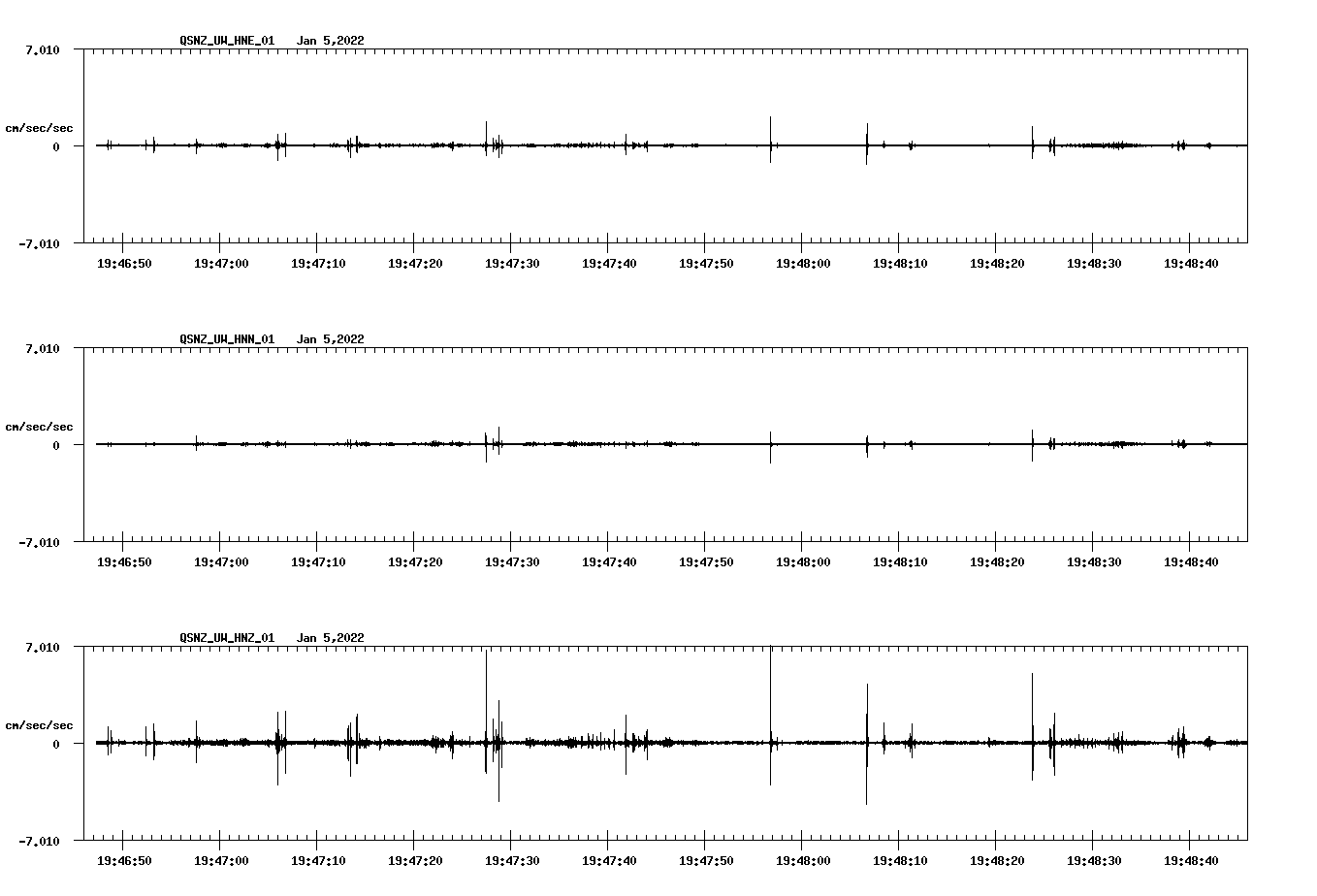 QSNZ_UW_HNE_01 Jan 5,2022

7.010

cm/sec/sec

0

-7.010

19:46:50 19:47:00 19:47:10 19:47:20 19:47:30 19:47:40 19:47:50 19:48:00 19:48:10 19:48:20 19:48:30 19:48:40

QSNZ_UW_HNN_01 Jan 5,2022

7.010

cm/sec/sec

0

-7.010

19:46:50 19:47:00 19:47:10 19:47:20 19:47:30 19:47:40 19:47:50 19:48:00 19:48:10 19:48:20 19:48:30 19:48:40

QSNZ_UW_HNZ_01 Jan 5,2022

7.010

cm/sec/sec

0

-7.010

19:46:50 19:47:00 19:47:10 19:47:20 19:47:30 19:47:40 19:47:50 19:48:00 19:48:10 19:48:20 19:48:30 19:48:40